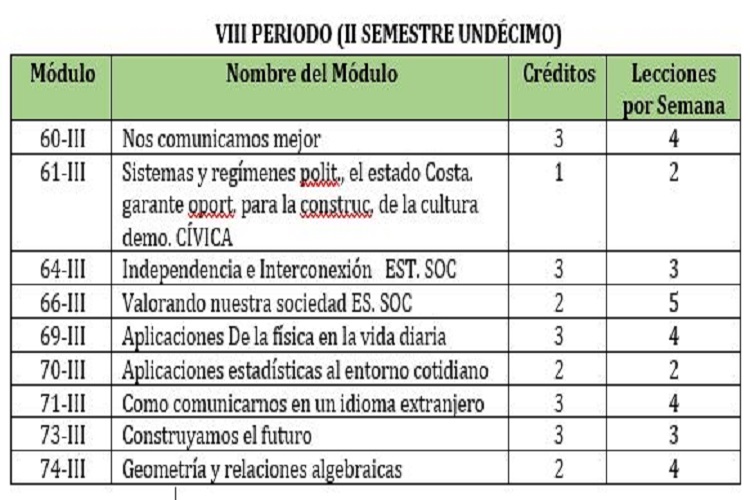 VIII PERIODO (II SEMESTRE UNDÉCIMO)

| Módulo | Nombre del Módulo | Créditos | Lecciones por Semana |
|---|---|---|---|
| 60-III | Nos comunicamos mejor | 3 | 4 |
| 61-III | Sistemas y regímenes polit., el estado Costa. garante oport. para la construc. de la cultura demo. CÍVICA | 1 | 2 |
| 64-III | Independencia e Interconexión EST. SOC | 3 | 3 |
| 66-III | Valorando nuestra sociedad ES. SOC | 2 | 5 |
| 69-III | Aplicaciones De la física en la vida diaria | 3 | 4 |
| 70-III | Aplicaciones estadísticas al entorno cotidiano | 2 | 2 |
| 71-III | Como comunicarnos en un idioma extranjero | 3 | 4 |
| 73-III | Construyamos el futuro | 3 | 3 |
| 74-III | Geometría y relaciones algebraicas | 2 | 4 |